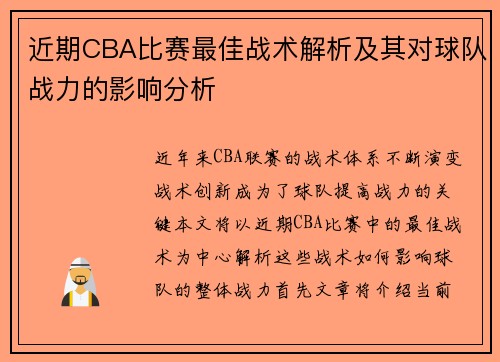 近期CBA比赛最佳战术解析及其对球队战力的影响分析

近年来CBA联赛的战术体系不断演变战术创新成为了球队提高战力的关键本文将以近期CBA比赛中的最佳战术为中心解析这些战术如何影响球队的整体战力首先文章将介绍当前